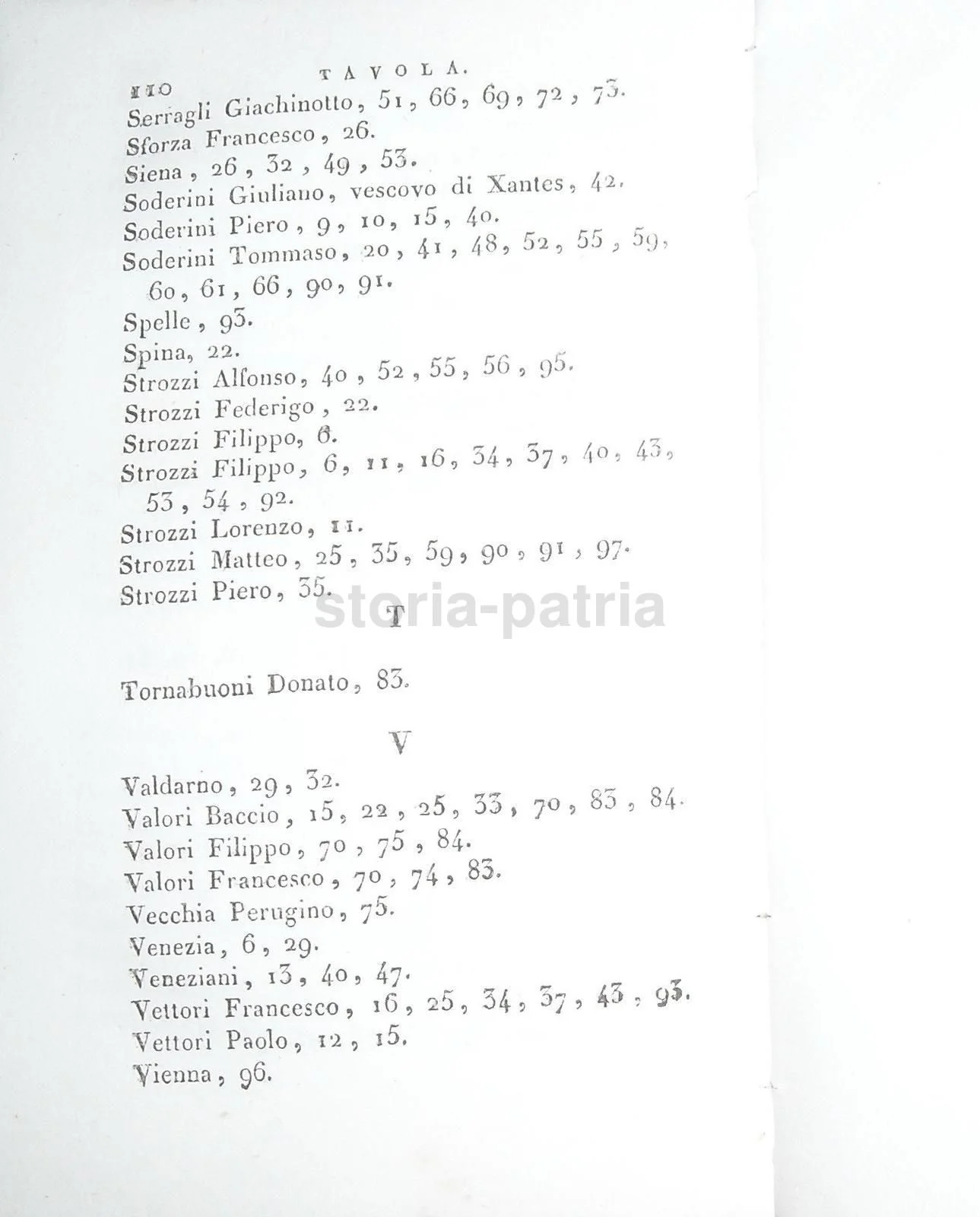 110 TAVOLA.

Serragli Giachinotto, 51, 66, 69, 72, 73.
Sforza Francesco, 26.
Siena, 26, 32, 49, 53.
Soderini Giuliano, vescovo di Xantes, 42.
Soderini Piero, 9, 10, 15, 40.
Soderini Tommaso, 20, 41, 48, 52, 55, 59, 60, 61, 66, 90, 91.
Spelle, 93.
Spina, 22.
Strozzi Alfonso, 40, 52, 55, 56, 95.
Strozzi Federigo, 22.
Strozzi Filippo, 6.
Strozzi Filippo, 6, 11, 16, 34, 37, 40, 43, 53, 54, 92.
Strozzi Lorenzo, 11.
Strozzi Matteo, 25, 35, 59, 90, 91, 97.
Strozzi Piero, 35.

T

Tornabuoni Donato, 83.

V

Valdarno, 29, 32.
Valori Baccio, 15, 22, 25, 33, 70, 83, 84.
Valori Filippo, 70, 75, 84.
Valori Francesco, 70, 74, 83.
Vecchia Perugino, 75.
Venezia, 6, 29.
Veneziani, 13, 40, 47.
Vettori Francesco, 16, 25, 34, 37, 43, 93.
Vettori Paolo, 12, 15.
Vienna, 96.

storia-patria